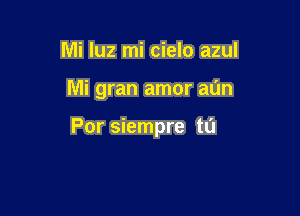 Mi luz mi cielo azul

Mi gran amor aún

Por siempre tú